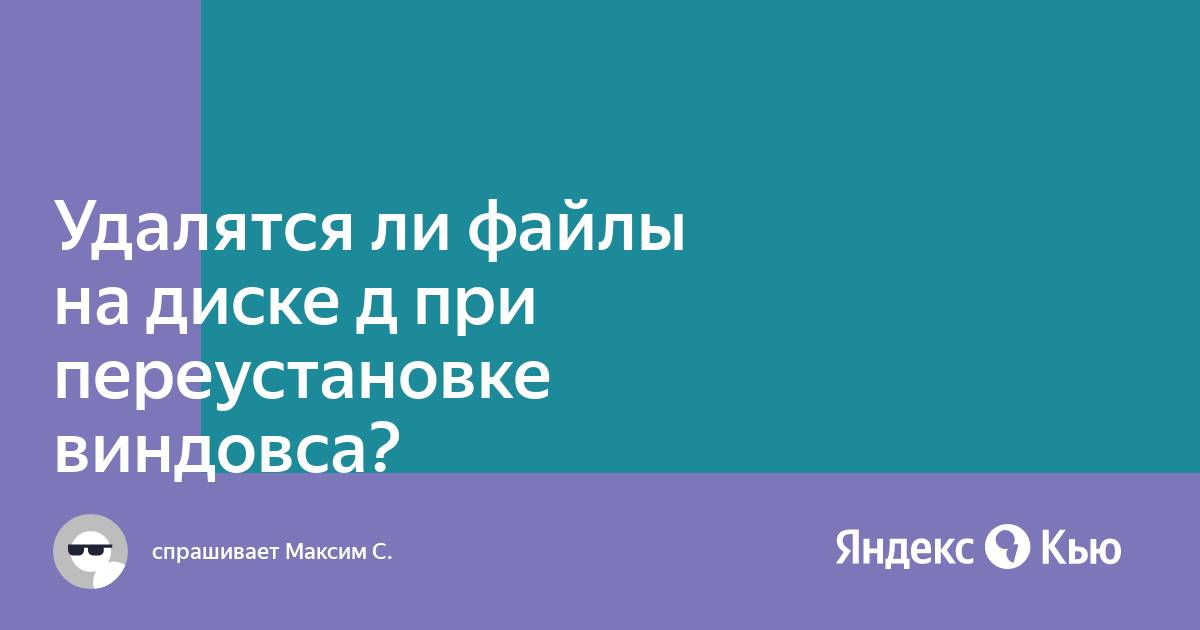 Удалятся ли файлы на диске д при переустановке виндовса?

спрашивает Максим С.

Яндекс Кью